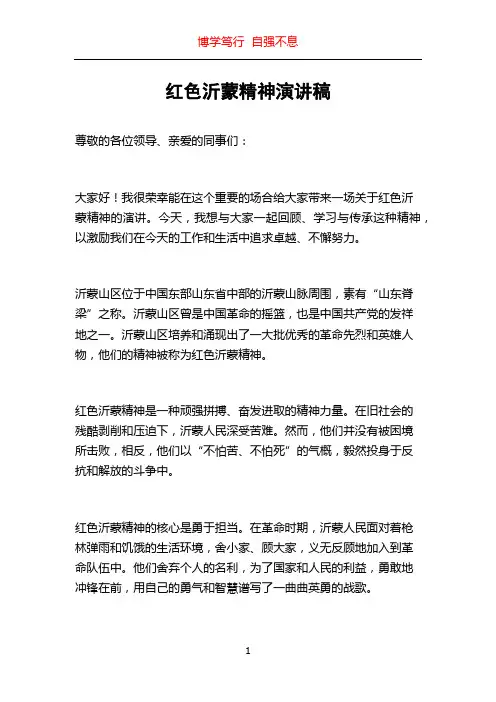 博学笃行 自强不息

红色沂蒙精神演讲稿

尊敬的各位领导、亲爱的同事们：

大家好！我很荣幸能在这个重要的场合给大家带来一场关于红色沂蒙精神的演讲。今天，我想与大家一起回顾、学习与传承这种精神，以激励我们在今天的工作和生活中追求卓越、不懈努力。

沂蒙山区位于中国东部山东省中部的沂蒙山脉周围，素有“山东脊梁”之称。沂蒙山区曾是中国革命的摇篮，也是中国共产党的发祥地之一。沂蒙山区培养和涌现出了一大批优秀的革命先烈和英雄人物，他们的精神被称为红色沂蒙精神。

红色沂蒙精神是一种顽强拼搏、奋发进取的精神力量。在旧社会的残酷剥削和压迫下，沂蒙人民深受苦难。然而，他们并没有被困境所击败，相反，他们以“不怕苦、不怕死”的气概，毅然投身于反抗和解放的斗争中。

红色沂蒙精神的核心是勇于担当。在革命时期，沂蒙人民面对着枪林弹雨和饥饿的生活环境，舍小家、顾大家，义无反顾地加入到革命队伍中。他们舍弃个人的名利，为了国家和人民的利益，勇敢地冲锋在前，用自己的勇气和智慧谱写了一曲曲英勇的战歌。

1